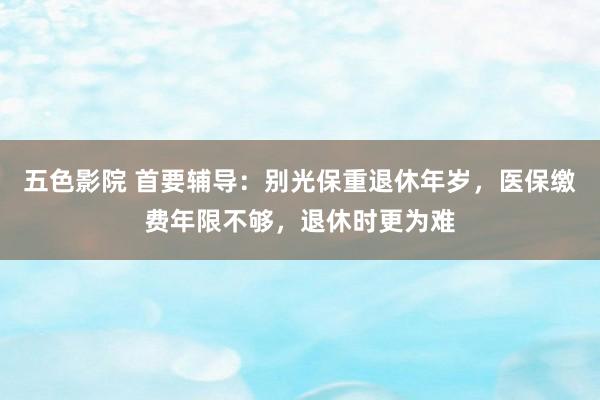 五色影院 首要辅导：别光保重退休年岁，医保缴费年限不够，退休时更为难